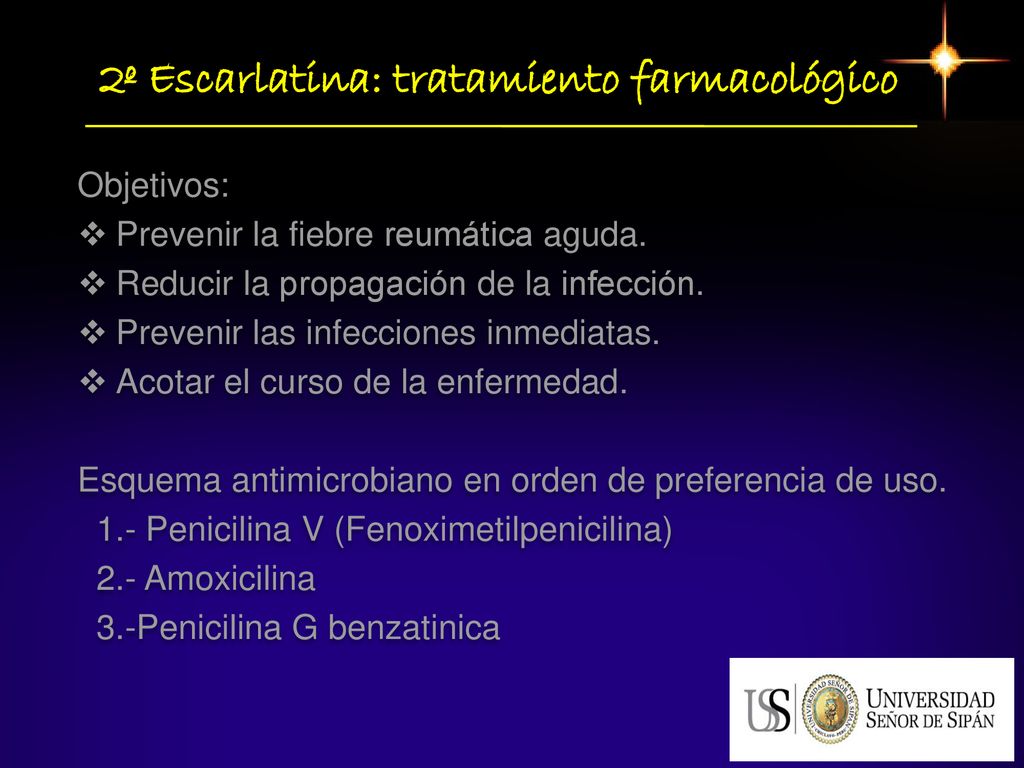 2º Escarlatina: tratamiento farmacológico

Objetivos:
❖ Prevenir la fiebre reumática aguda.
❖ Reducir la propagación de la infección.
❖ Prevenir las infecciones inmediatas.
❖ Acotar el curso de la enfermedad.

Esquema antimicrobiano en orden de preferencia de uso.
1.- Penicilina V (Fenoximetilpenicilina)
2.- Amoxicilina
3.-Penicilina G benzatinica

USS UNIVERSIDAD SEÑOR DE SIPÁN